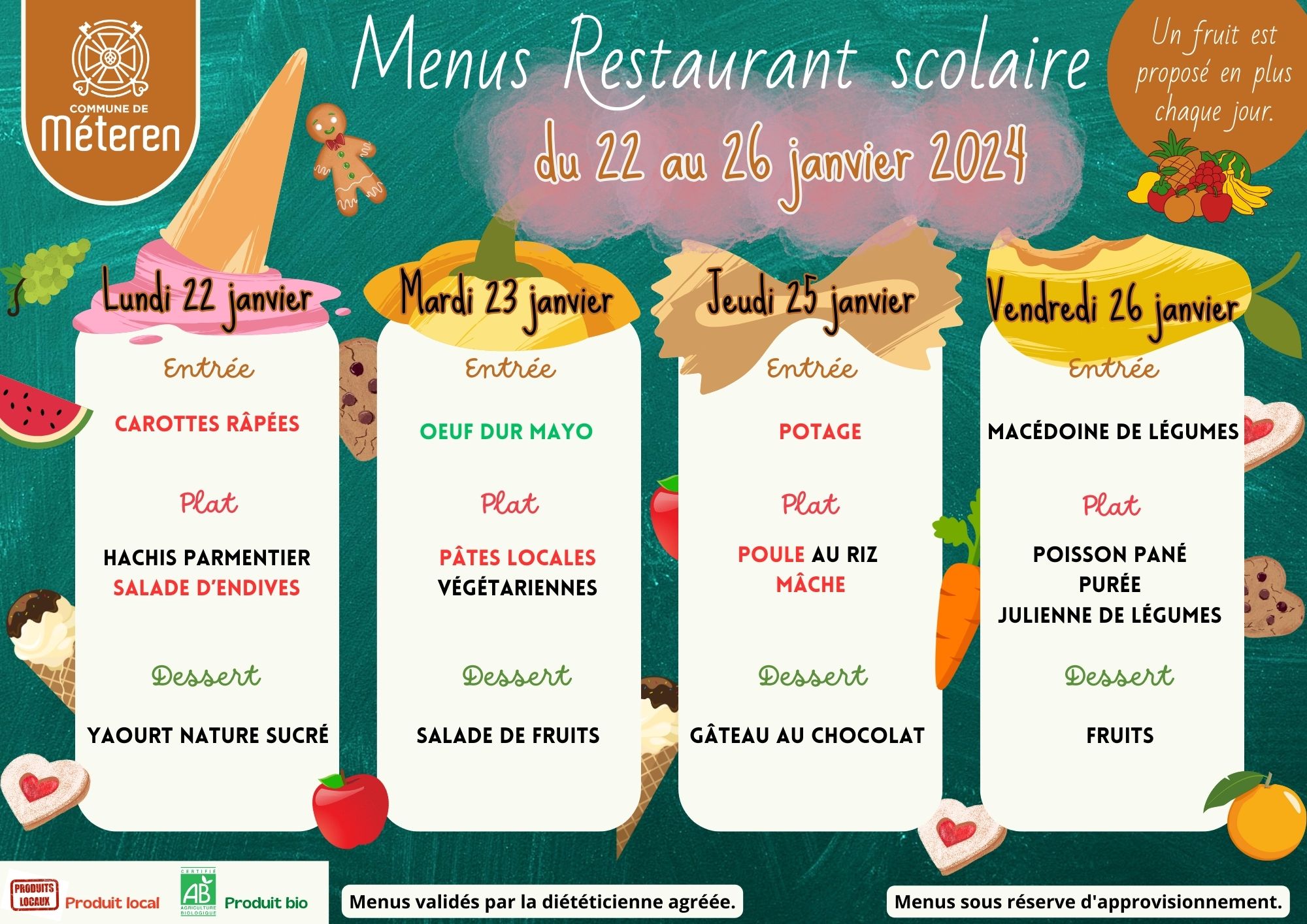 COMMUNE DE
Méteren

Menus Restaurant scolaire
du 22 au 26 janvier 2024

Un fruit est proposé en plus chaque jour.

Lundi 22 janvier

Entrée

CAROTTES RÂPÉES

Plat

HACHIS PARMENTIER
SALADE D'ENDIVES

Dessert

YAOURT NATURE SUCRÉ

Mardi 23 janvier

Entrée

OEUF DUR MAYO

Plat

PÂTES LOCALES
VÉGÉTARIENNES

Dessert

SALADE DE FRUITS

Jeudi 25 janvier

Entrée

POTAGE

Plat

POULE AU RIZ
MÂCHE

Dessert

GÂTEAU AU CHOCOLAT

Vendredi 26 janvier

Entrée

MACÉDOINE DE LÉGUMES

Plat

POISSON PANÉ
PURÉE
JULIENNE DE LÉGUMES

Dessert

FRUITS

PRODUITS LOCAUX Produit local

CERTIFIÉ AB AGRICULTURE BIOLOGIQUE Produit bio

Menus validés par la diététicienne agréée.

Menus sous réserve d'approvisionnement.